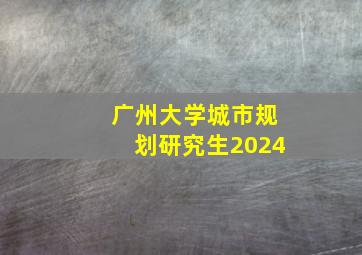 广州大学城市规划研究生2024